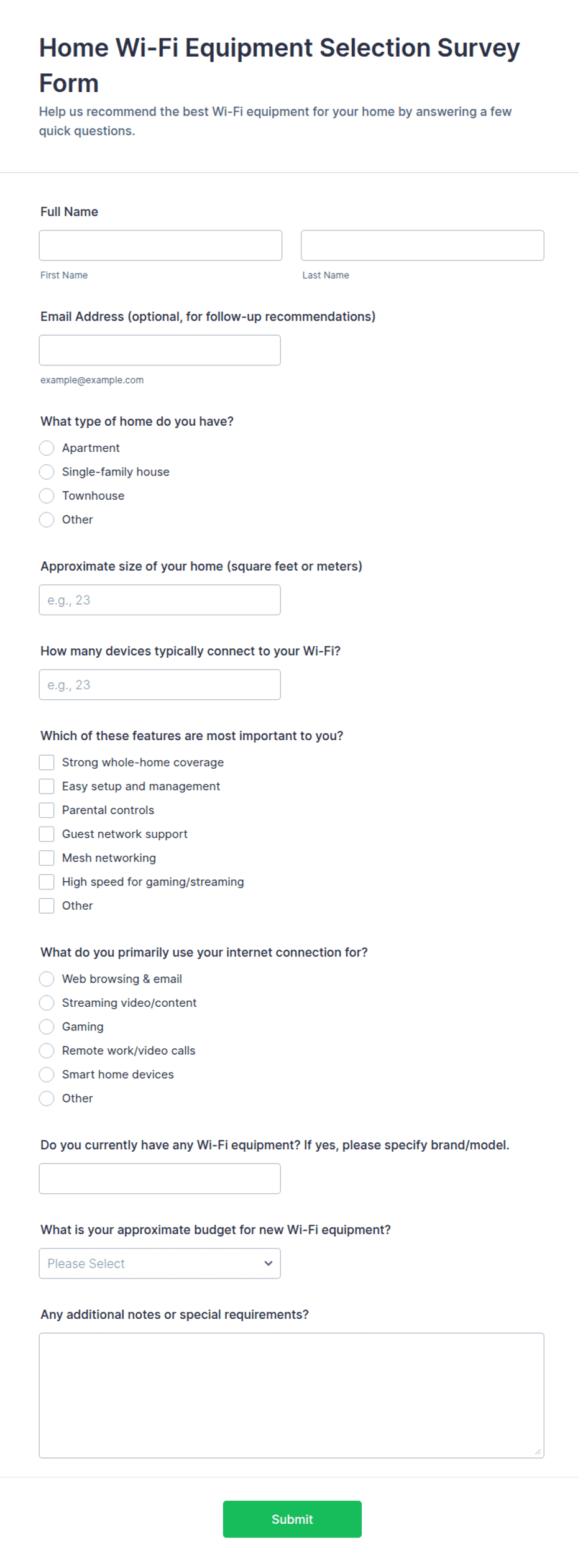 Home Wi-Fi Equipment Selection Survey Form

Help us recommend the best Wi-Fi equipment for your home by answering a few quick questions.

Full Name

First Name

Last Name

Email Address (optional, for follow-up recommendations)

example@example.com

What type of home do you have?

Apartment

Single-family house

Townhouse

Other

Approximate size of your home (square feet or meters)

e.g., 23

How many devices typically connect to your Wi-Fi?

e.g., 23

Which of these features are most important to you?

Strong whole-home coverage

Easy setup and management

Parental controls

Guest network support

Mesh networking

High speed for gaming/streaming

Other

What do you primarily use your internet connection for?

Web browsing & email

Streaming video/content

Gaming

Remote work/video calls

Smart home devices

Other

Do you currently have any Wi-Fi equipment? If yes, please specify brand/model.

What is your approximate budget for new Wi-Fi equipment?

Please Select

Any additional notes or special requirements?

Submit